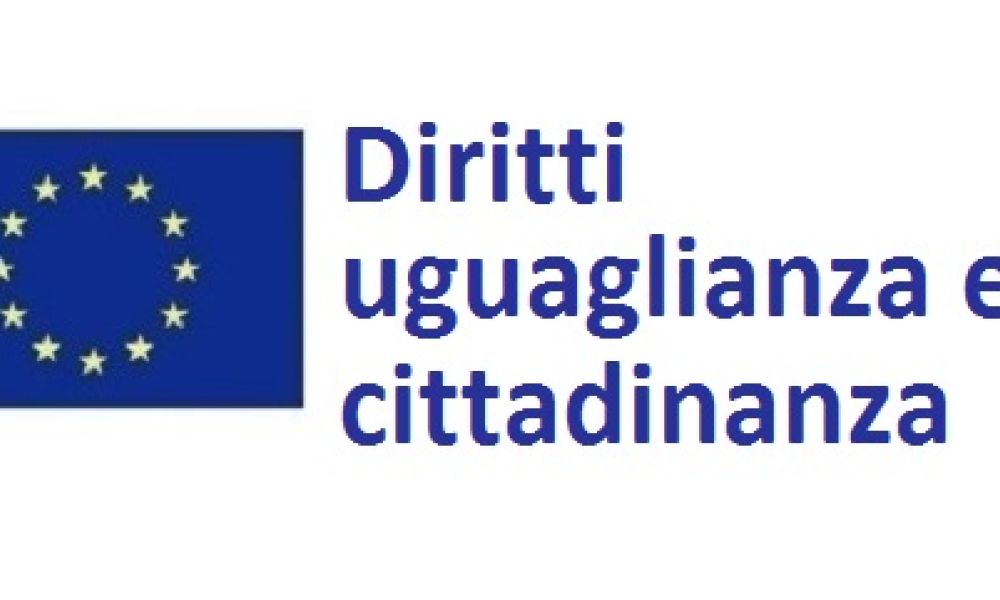 Diritti
uguaglianza e
cittadinanza